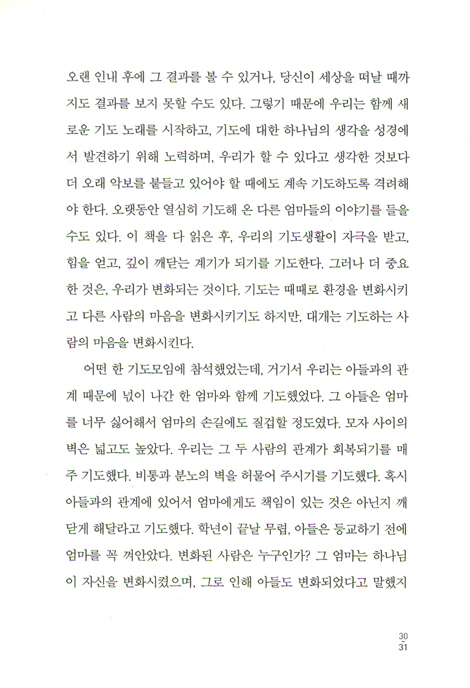 오랜 인내 후에 그 결과를 볼 수 있거나, 당신이 세상을 떠날 때까지도 결과를 보지 못할 수도 있다. 그렇기 때문에 우리는 함께 새로운 기도 노래를 시작하고, 기도에 대한 하나님의 생각을 성경에서 발견하기 위해 노력하며, 우리가 할 수 있다고 생각한 것보다 더 오래 악보를 붙들고 있어야 할 때에도 계속 기도하도록 격려해야 한다. 오랫동안 열심히 기도해 온 다른 엄마들의 이야기를 들을 수도 있다. 이 책을 다 읽은 후, 우리의 기도생활이 자극을 받고, 힘을 얻고, 깊이 깨닫는 계기가 되기를 기도한다. 그러나 더 중요한 것은, 우리가 변화되는 것이다. 기도는 때때로 환경을 변화시키고 다른 사람의 마음을 변화시키기도 하지만, 대개는 기도하는 사람의 마음을 변화시킨다.

어떤 한 기도모임에 참석했었는데, 거기서 우리는 아들과의 관계 때문에 넋이 나간 한 엄마와 함께 기도했었다. 그 아들은 엄마를 너무 싫어해서 엄마의 손길에도 질겁할 정도였다. 모자 사이의 벽은 넓고도 높았다. 우리는 그 두 사람의 관계가 회복되기를 매주 기도했다. 비통과 분노의 벽을 허물어 주시기를 기도했다. 혹시 아들과의 관계에 있어서 엄마에게도 책임이 있는 것은 아닌지 깨닫게 해달라고 기도했다. 학년이 끝날 무렵, 아들은 등교하기 전에 엄마를 꼭 껴안았다. 변화된 사람은 누구인가? 그 엄마는 하나님이 자신을 변화시켰으며, 그로 인해 아들도 변화되었다고 말했지

30
31